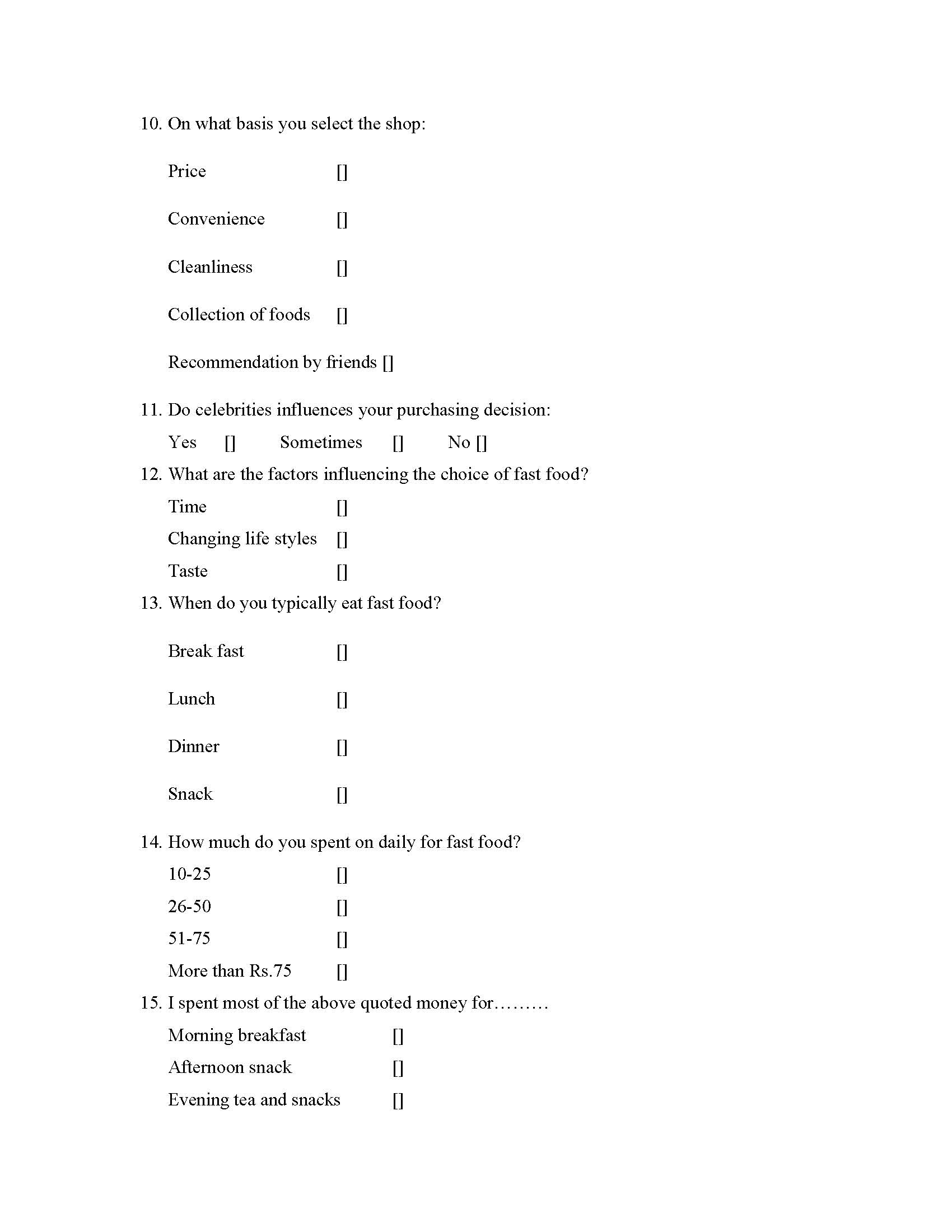 10. On what basis you select the shop:

Price []

Convenience []

Cleanliness []

Collection of foods []

Recommendation by friends []

11. Do celebrities influences your purchasing decision:

Yes [] Sometimes [] No []

12. What are the factors influencing the choice of fast food?

Time []

Changing life styles []

Taste []

13. When do you typically eat fast food?

Break fast []

Lunch []

Dinner []

Snack []

14. How much do you spent on daily for fast food?

10-25 []

26-50 []

51-75 []

More than Rs.75 []

15. I spent most of the above quoted money for………

Morning breakfast []

Afternoon snack []

Evening tea and snacks []